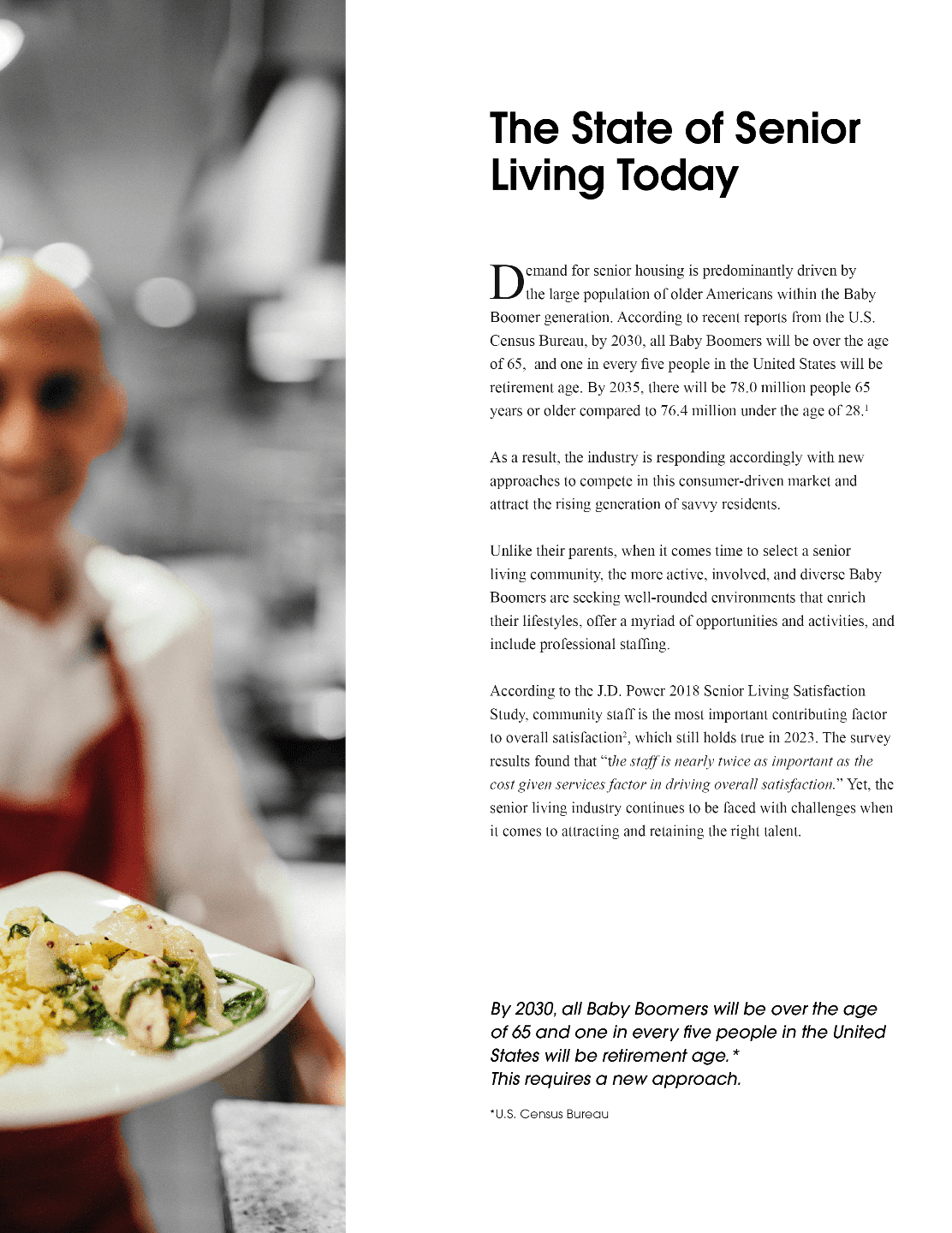 The State of Senior Living Today

Demand for senior housing is predominantly driven by the large population of older Americans within the Baby Boomer generation. According to recent reports from the U.S. Census Bureau, by 2030, all Baby Boomers will be over the age of 65,  and one in every five people in the United States will be retirement age. By 2035, there will be 78.0 million people 65 years or older compared to 76.4 million under the age of 28.$^{1}$

As a result, the industry is responding accordingly with new approaches to compete in this consumer-driven market and attract the rising generation of savvy residents.

Unlike their parents, when it comes time to select a senior living community, the more active, involved, and diverse Baby Boomers are seeking well-rounded environments that enrich their lifestyles, offer a myriad of opportunities and activities, and include professional staffing.

According to the J.D. Power 2018 Senior Living Satisfaction Study, community staff is the most important contributing factor to overall satisfaction$^{2}$, which still holds true in 2023. The survey results found that "the staff is nearly twice as important as the cost given services factor in driving overall satisfaction." Yet, the senior living industry continues to be faced with challenges when it comes to attracting and retaining the right talent.

By 2030, all Baby Boomers will be over the age of 65 and one in every five people in the United States will be retirement age.*
This requires a new approach.

*U.S. Census Bureau